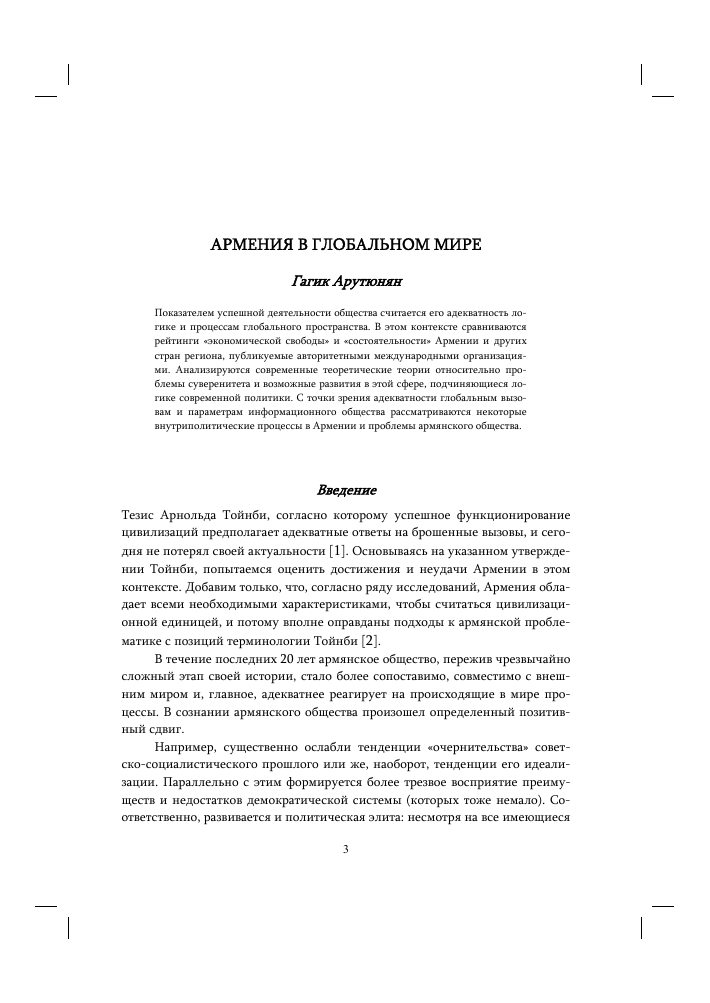 АРМЕНИЯ В ГЛОБАЛЬНОМ МИРЕ

Гагик Арутюнян

Показателем успешной деятельности общества считается его адекватность логике и процессам глобального пространства. В этом контексте сравниваются рейтинги «экономической свободы» и «состоятельности» Армении и других стран региона, публикуемые авторитетными международными организациями. Анализируются современные теоретические теории относительно проблемы суверенитета и возможные развития в этой сфере, подчиняющиеся логике современной политики. С точки зрения адекватности глобальным вызовам и параметрам информационного общества рассматриваются некоторые внутриполитические процессы в Армении и проблемы армянского общества.

Введение

Тезис Арнольда Тойнби, согласно которому успешное функционирование цивилизаций предполагает адекватные ответы на брошенные вызовы, и сегодня не потерял своей актуальности [1]. Основываясь на указанном утверждении Тойнби, попытаемся оценить достижения и неудачи Армении в этом контексте. Добавим только, что, согласно ряду исследований, Армения обладает всеми необходимыми характеристиками, чтобы считаться цивилизационной единицей, и потому вполне оправданы подходы к армянской проблематике с позиций терминологии Тойнби [2].

В течение последних 20 лет армянское общество, пережив чрезвычайно сложный этап своей истории, стало более сопоставимо, совместимо с внешним миром и, главное, адекватнее реагирует на происходящие в мире процессы. В сознании армянского общества произошел определенный позитивный сдвиг.

Например, существенно ослабли тенденции «очернительства» советско-социалистического прошлого или же, наоборот, тенденции его идеализации. Параллельно с этим формируется более трезвое восприятие преимуществ и недостатков демократической системы (которых тоже немало). Соответственно, развивается и политическая элита: несмотря на все имеющиеся

3